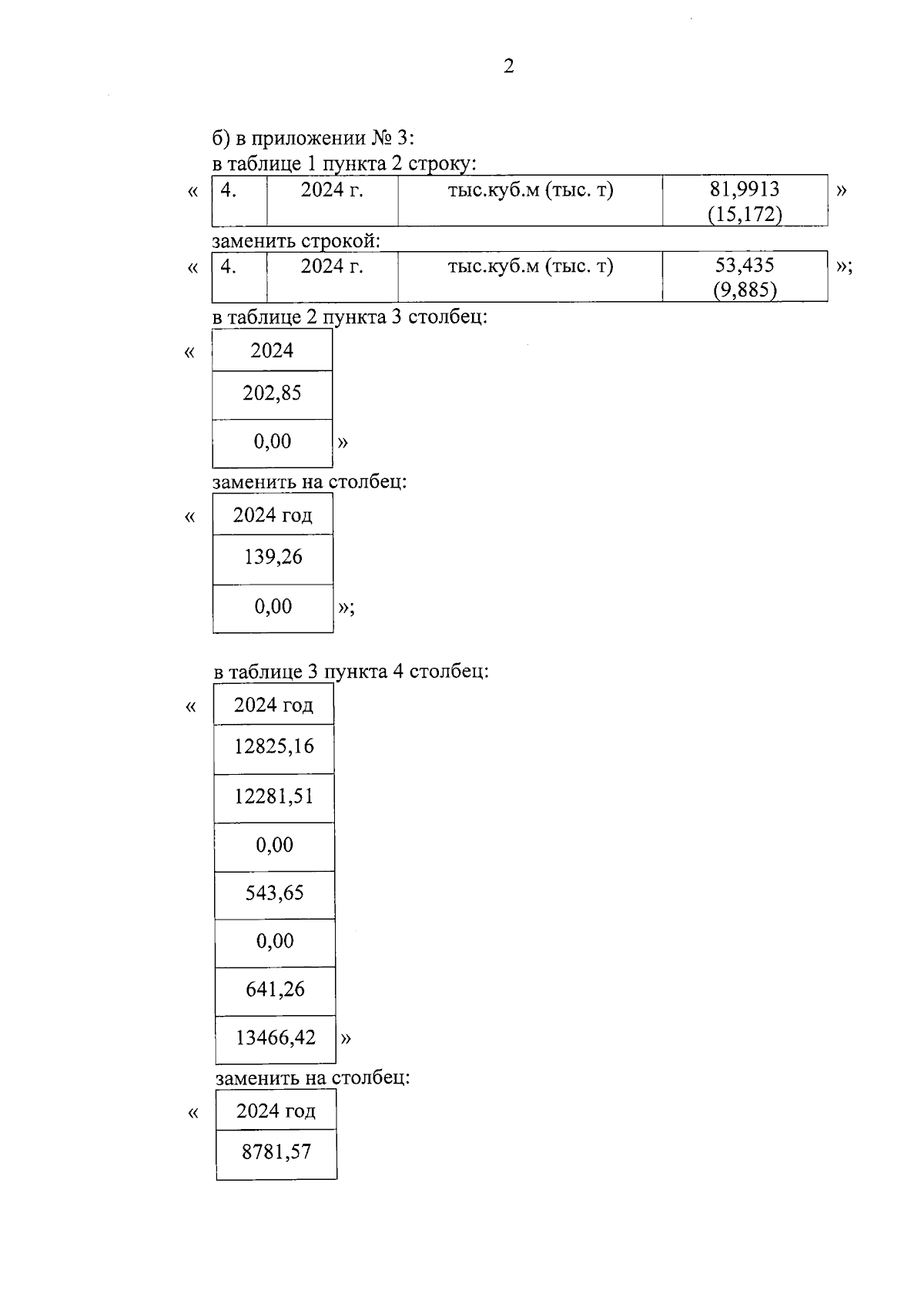 2

б) в приложении № 3:

в таблице 1 пункта 2 строку:

«
| 4. | 2024 г. | тыс.куб.м (тыс. т) | 81,9913 (15,172) |
|---|---|---|---|
»

заменить строкой:

«
| 4. | 2024 г. | тыс.куб.м (тыс. т) | 53,435 (9,885) |
|---|---|---|---|
»;

в таблице 2 пункта 3 столбец:

«
| 2024 |
|---|
| 202,85 |
| 0,00 |
»

заменить на столбец:

«
| 2024 год |
|---|
| 139,26 |
| 0,00 |
»;

в таблице 3 пункта 4 столбец:

«
| 2024 год |
|---|
| 12825,16 |
| 12281,51 |
| 0,00 |
| 543,65 |
| 0,00 |
| 641,26 |
| 13466,42 |
»

заменить на столбец:

«
| 2024 год |
|---|
| 8781,57 |